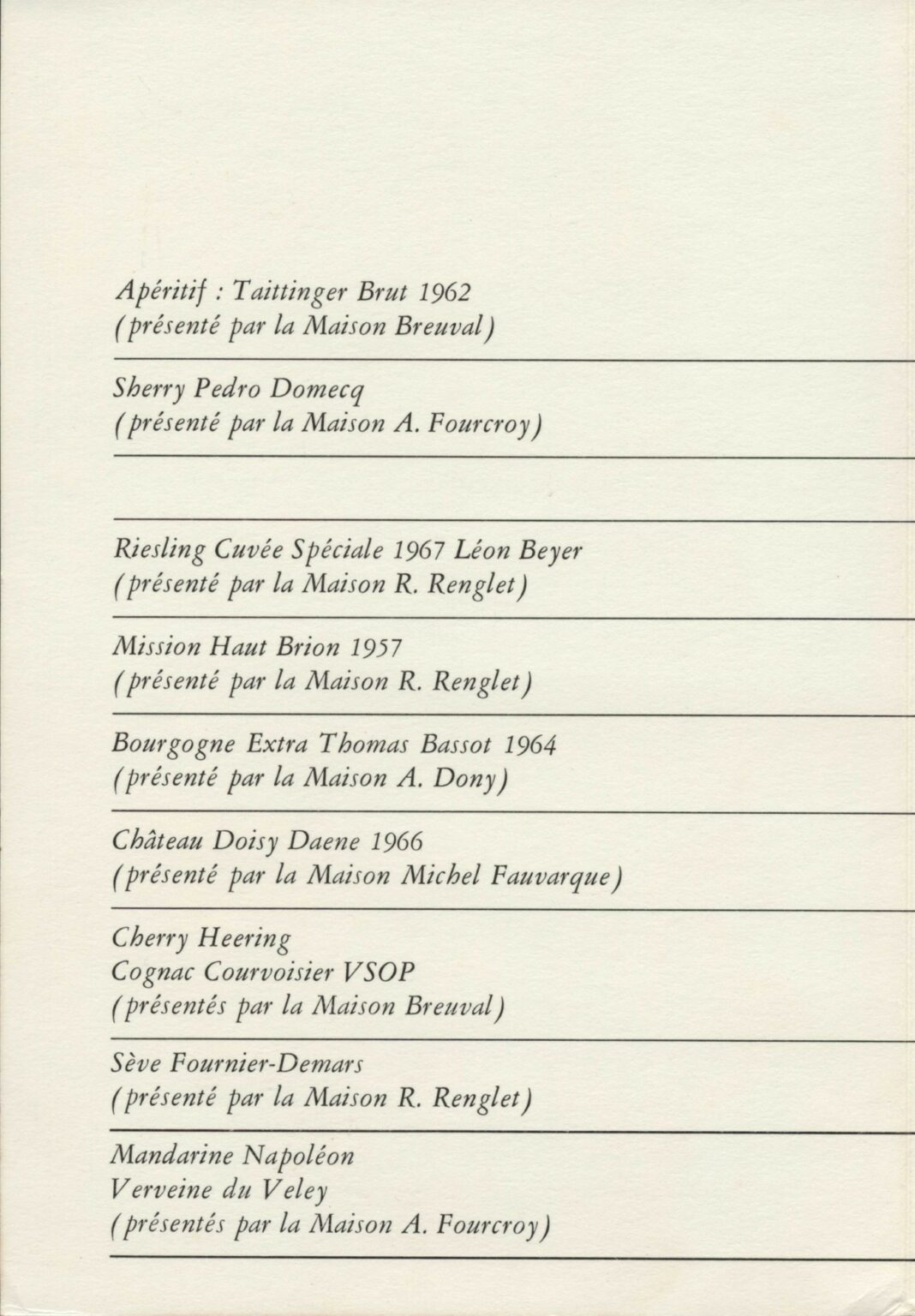 Apéritif : Taittinger Brut 1962
(présenté par la Maison Breuval)

Sherry Pedro Domecq
(présenté par la Maison A. Fourcroy)

Riesling Cuvée Spéciale 1967 Léon Beyer
(présenté par la Maison R. Renglet)

Mission Haut Brion 1957
(présenté par la Maison R. Renglet)

Bourgogne Extra Thomas Bassot 1964
(présenté par la Maison A. Dony)

Château Doisy Daene 1966
(présenté par la Maison Michel Fauvarque)

Cherry Heering
Cognac Courvoisier VSOP
(présentés par la Maison Breuval)

Sève Fournier-Demars
(présenté par la Maison R. Renglet)

Mandarine Napoléon
Verveine du Veley
(présentés par la Maison A. Fourcroy)